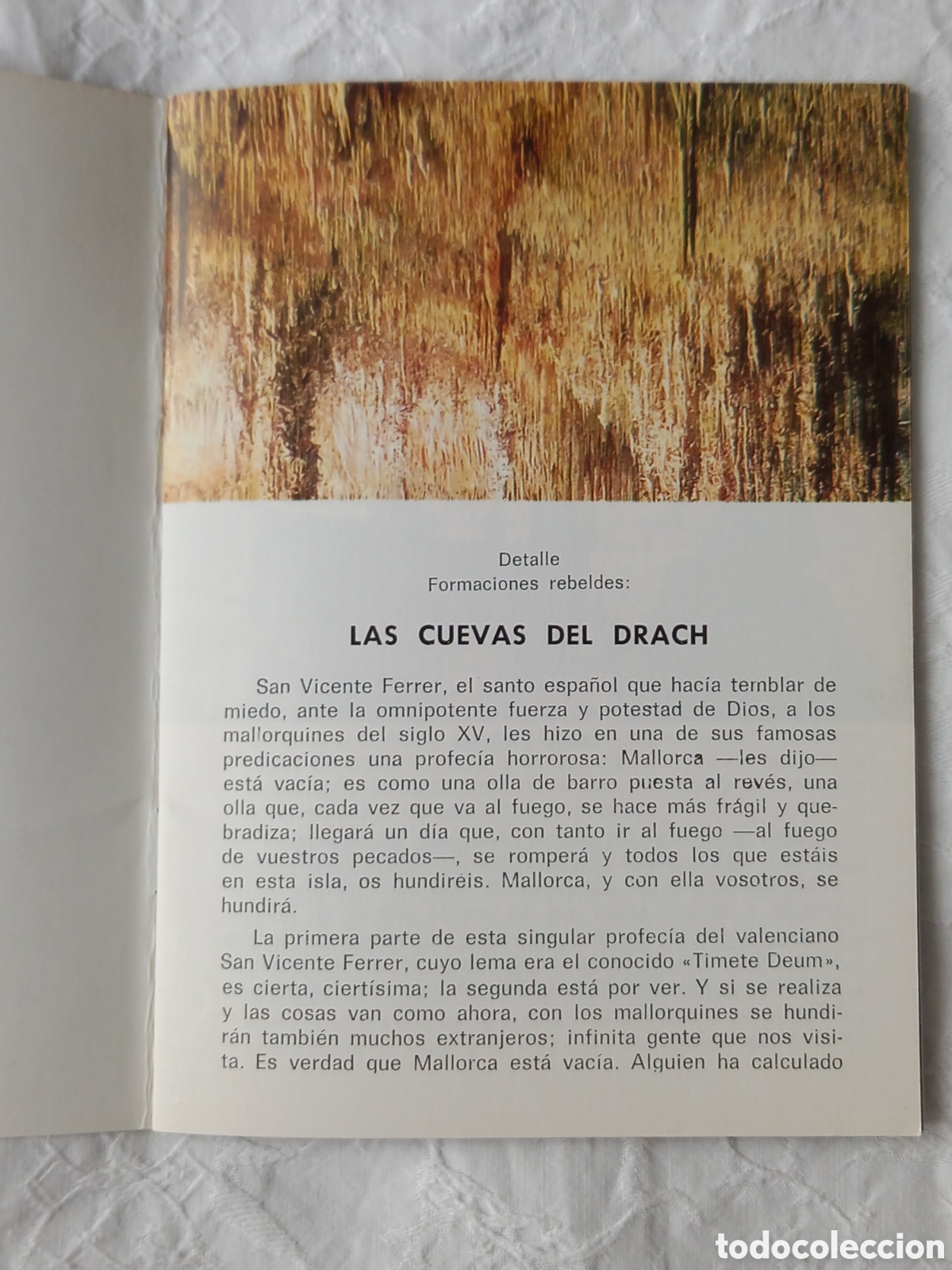 Detalle
Formaciones rebeldes:

LAS CUEVAS DEL DRACH

San Vicente Ferrer, el santo español que hacía temblar de miedo, ante la omnipotente fuerza y potestad de Dios, a los mallorquines del siglo XV, les hizo en una de sus famosas predicaciones una profecía horrorosa: Mallorca —les dijo— está vacía; es como una olla de barro puesta al revés, una olla que, cada vez que va al fuego, se hace más frágil y quebradiza; llegará un día que, con tanto ir al fuego —al fuego de vuestros pecados—, se romperá y todos los que estáis en esta isla, os hundiréis. Mallorca, y con ella vosotros, se hundirá.

La primera parte de esta singular profecía del valenciano San Vicente Ferrer, cuyo lema era el conocido «Timete Deum», es cierta, ciertísima; la segunda está por ver. Y si se realiza y las cosas van como ahora, con los mallorquines se hundirán también muchos extranjeros; infinita gente que nos visita. Es verdad que Mallorca está vacía. Alguien ha calculado

todocoleccion